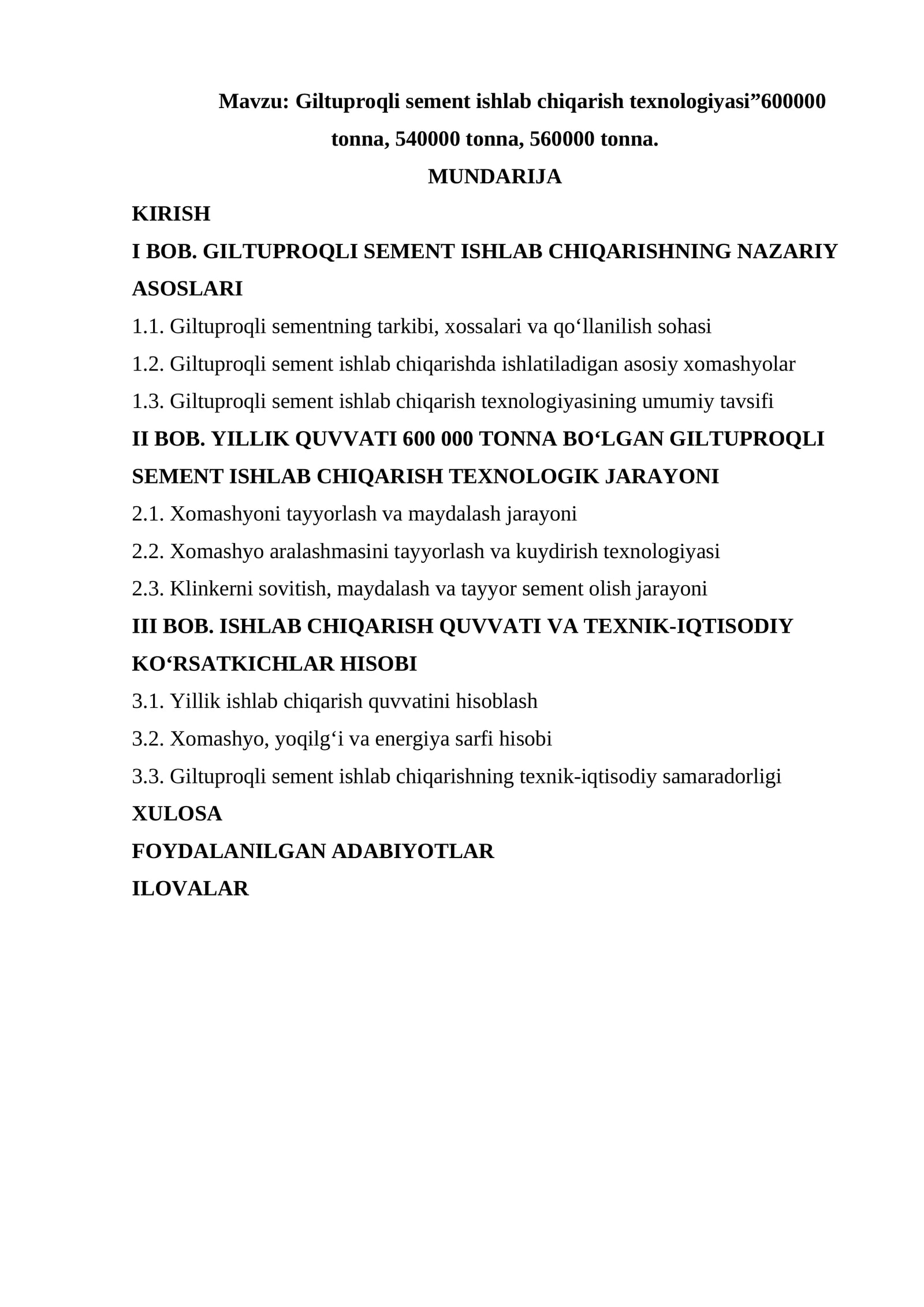 Mavzu: Giltuproqli sement ishlab chiqarish texnologiyasi"600000 tonna, 540000 tonna, 560000 tonna.

MUNDARIJA

KIRISH

I BOB. GILTUPROQLI SEMENT ISHLAB CHIQARISHNING NAZARIY ASOSLARI

1.1. Giltuproqli sementning tarkibi, xossalari va qo'llanilish sohasi

1.2. Giltuproqli sement ishlab chiqarishda ishlatiladigan asosiy xomashyolar

1.3. Giltuproqli sement ishlab chiqarish texnologiyasining umumiy tavsifi

II BOB. YILLIK QUVVATI 600 000 TONNA BO'LGAN GILTUPROQLI SEMENT ISHLAB CHIQARISH TEXNOLOGIK JARAYONI

2.1. Xomashyoni tayyorlash va maydalash jarayoni

2.2. Xomashyo aralashmasini tayyorlash va kuydirish texnologiyasi

2.3. Klinkerni sovitish, maydalash va tayyor sement olish jarayoni

III BOB. ISHLAB CHIQARISH QUVVATI VA TEXNIK-IQTISODIY KO'RSATKICHLAR HISOBI

3.1. Yillik ishlab chiqarish quvvatini hisoblash

3.2. Xomashyo, yoqilg'i va energiya sarfi hisobi

3.3. Giltuproqli sement ishlab chiqarishning texnik-iqtisodiy samaradorligi

XULOSA

FOYDALANILGAN ADABIYOTLAR

ILOVALAR